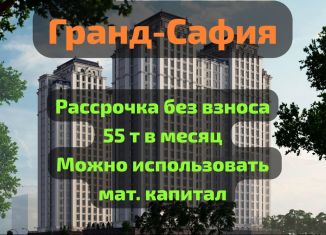 Гранд-Сафия

Рассрочка без взноса
55 т в месяц
Можно использовать
мат. капитал